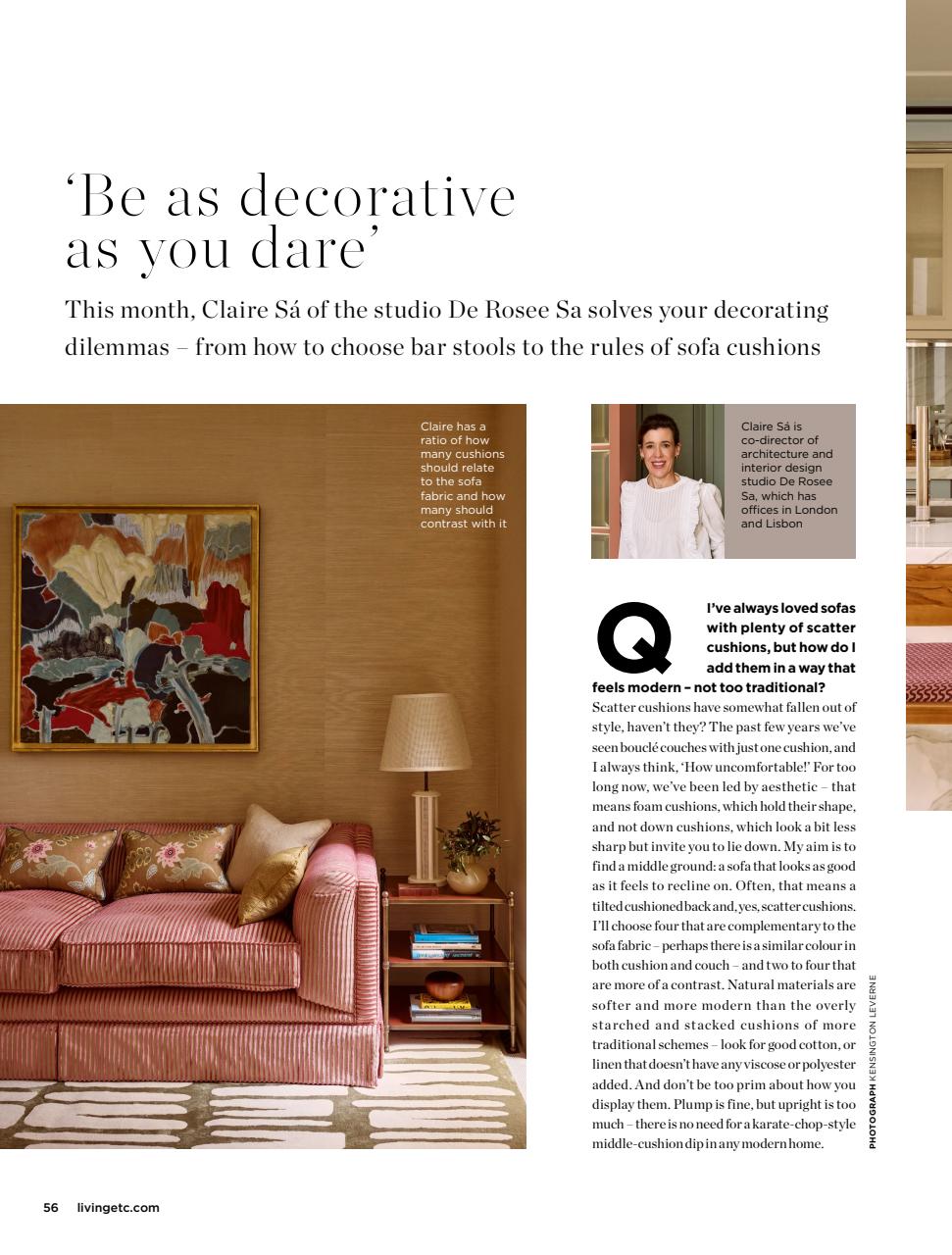 'Be as decorative as you dare'

This month, Claire Sá of the studio De Rosee Sa solves your decorating dilemmas – from how to choose bar stools to the rules of sofa cushions

Claire has a ratio of how many cushions should relate to the sofa fabric and how many should contrast with it

Claire Sá is co-director of architecture and interior design studio De Rosee Sa, which has offices in London and Lisbon

Q I've always loved sofas with plenty of scatter cushions, but how do I add them in a way that feels modern – not too traditional?

Scatter cushions have somewhat fallen out of style, haven't they? The past few years we've seen bouclé couches with just one cushion, and I always think, 'How uncomfortable!' For too long now, we've been led by aesthetic – that means foam cushions, which hold their shape, and not down cushions, which look a bit less sharp but invite you to lie down. My aim is to find a middle ground: a sofa that looks as good as it feels to recline on. Often, that means a tilted cushioned back and, yes, scatter cushions. I'll choose four that are complementary to the sofa fabric – perhaps there is a similar colour in both cushion and couch – and two to four that are more of a contrast. Natural materials are softer and more modern than the overly starched and stacked cushions of more traditional schemes – look for good cotton, or linen that doesn't have any viscose or polyester added. And don't be too prim about how you display them. Plump is fine, but upright is too much – there is no need for a karate-chop-style middle-cushion dip in any modern home.

PHOTOGRAPH KENSINGTON LEVERNE

56 livingetc.com